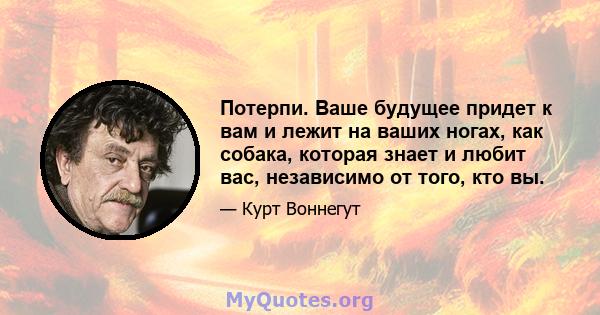 Потерпи. Ваше будущее придет к вам и лежит на ваших ногах, как собака, которая знает и любит вас, независимо от того, кто вы.

— Курт Воннегут

MyQuotes.org